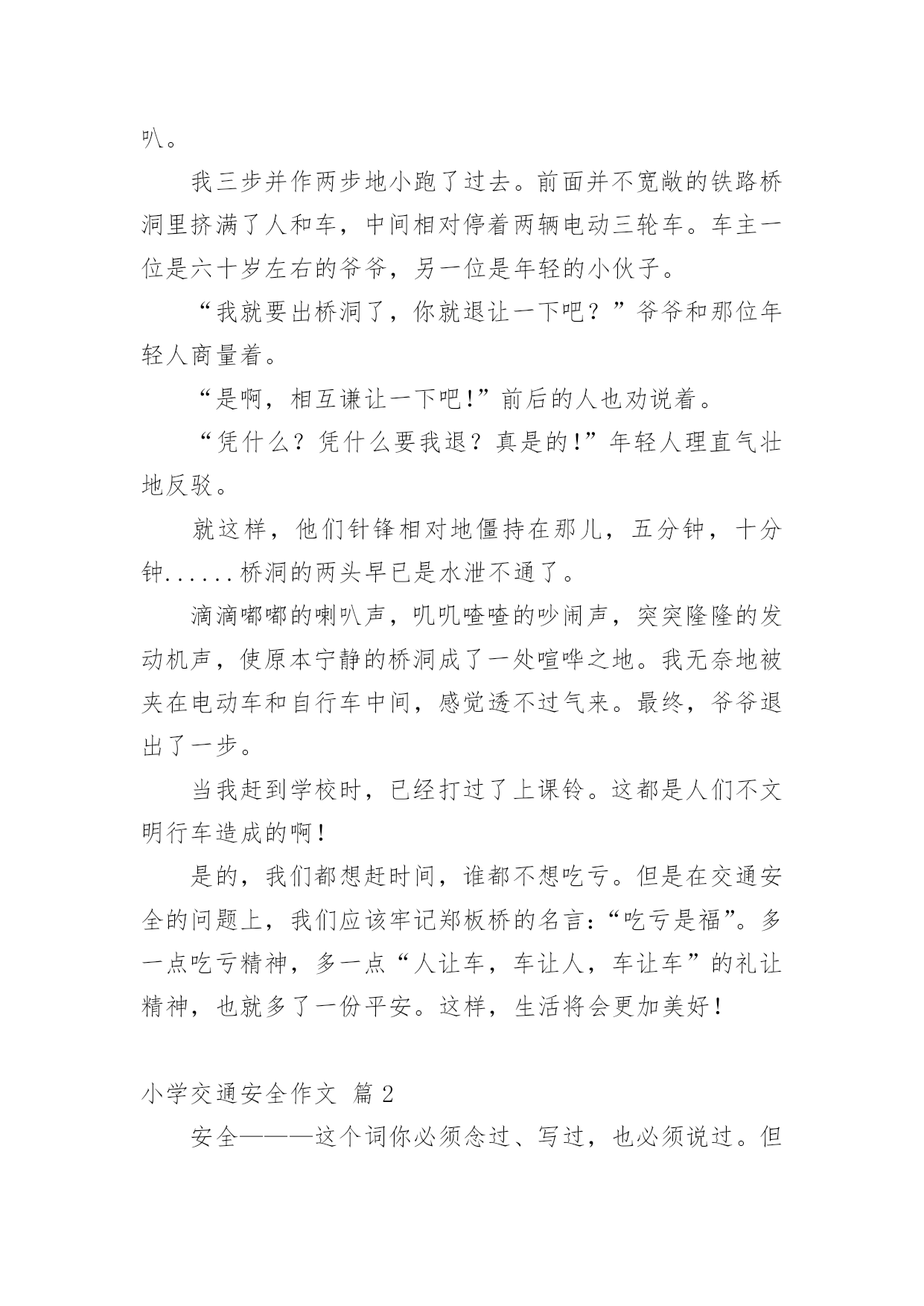 叭。

我三步并作两步地小跑了过去。前面并不宽敞的铁路桥洞里挤满了人和车，中间相对停着两辆电动三轮车。车主一位是六十岁左右的爷爷，另一位是年轻的小伙子。

“我就要出桥洞了，你就退让一下吧？”爷爷和那位年轻人商量着。

“是啊，相互谦让一下吧!”前后的人也劝说着。

“凭什么？凭什么要我退？真是的!”年轻人理直气壮地反驳。

就这样，他们针锋相对地僵持在那儿，五分钟，十分钟......桥洞的两头早已是水泄不通了。

滴滴嘟嘟的喇叭声，叽叽喳喳的吵闹声，突突隆隆的发动机声，使原本宁静的桥洞成了一处喧哗之地。我无奈地被夹在电动车和自行车中间，感觉透不过气来。最终，爷爷退出了一步。

当我赶到学校时，已经打过了上课铃。这都是人们不文明行车造成的啊！

是的，我们都想赶时间，谁都不想吃亏。但是在交通安全的问题上，我们应该牢记郑板桥的名言：“吃亏是福”。多一点吃亏精神，多一点“人让车，车让人，车让车”的礼让精神，也就多了一份平安。这样，生活将会更加美好！

小学交通安全作文 篇 2

安全———这个词你必须念过、写过，也必须说过。但